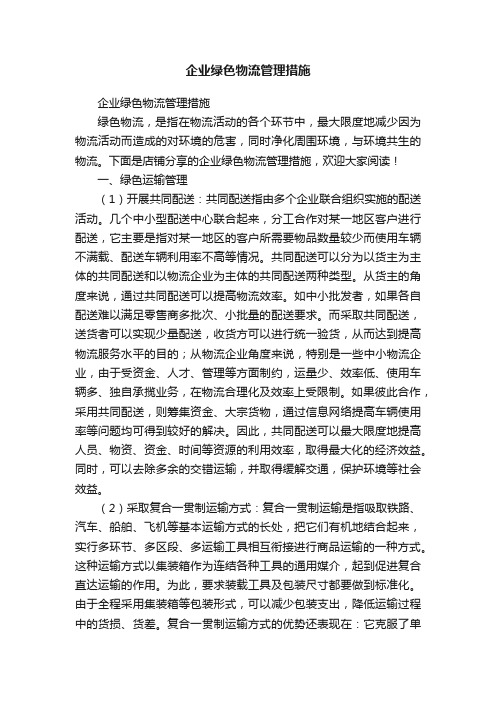 企业绿色物流管理措施

企业绿色物流管理措施

绿色物流，是指在物流活动的各个环节中，最大限度地减少因为物流活动而造成的对环境的危害，同时净化周围环境，与环境共生的物流。下面是店铺分享的企业绿色物流管理措施，欢迎大家阅读！

一、绿色运输管理

（1）开展共同配送：共同配送指由多个企业联合组织实施的配送活动。几个中小型配送中心联合起来，分工合作对某一地区客户进行配送，它主要是指对某一地区的客户所需要物品数量较少而使用车辆不满载、配送车辆利用率不高等情况。共同配送可以分为以货主为主体的共同配送和以物流企业为主体的共同配送两种类型。从货主的角度来说，通过共同配送可以提高物流效率。如中小批发者，如果各自配送难以满足零售商多批次、小批量的配送要求。而采取共同配送，送货者可以实现少量配送，收货方可以进行统一验货，从而达到提高物流服务水平的目的；从物流企业角度来说，特别是一些中小物流企业，由于受资金、人才、管理等方面制约，运量少、效率低、使用车辆多、独自承揽业务，在物流合理化及效率上受限制。如果彼此合作，采用共同配送，则筹集资金、大宗货物，通过信息网络提高车辆使用率等问题均可得到较好的解决。因此，共同配送可以最大限度地提高人员、物资、资金、时间等资源的利用效率，取得最大化的经济效益。同时，可以去除多余的交错运输，并取得缓解交通，保护环境等社会效益。

（2）采取复合一贯制运输方式：复合一贯制运输是指吸取铁路、汽车、船舶、飞机等基本运输方式的长处，把它们有机地结合起来，实行多环节、多区段、多运输工具相互衔接进行商品运输的一种方式。这种运输方式以集装箱作为连结各种工具的通用媒介，起到促进复合直达运输的作用。为此，要求装载工具及包装尺寸都要做到标准化。由于全程采用集装箱等包装形式，可以减少包装支出，降低运输过程中的货损、货差。复合一贯制运输方式的优势还表现在：它克服了单